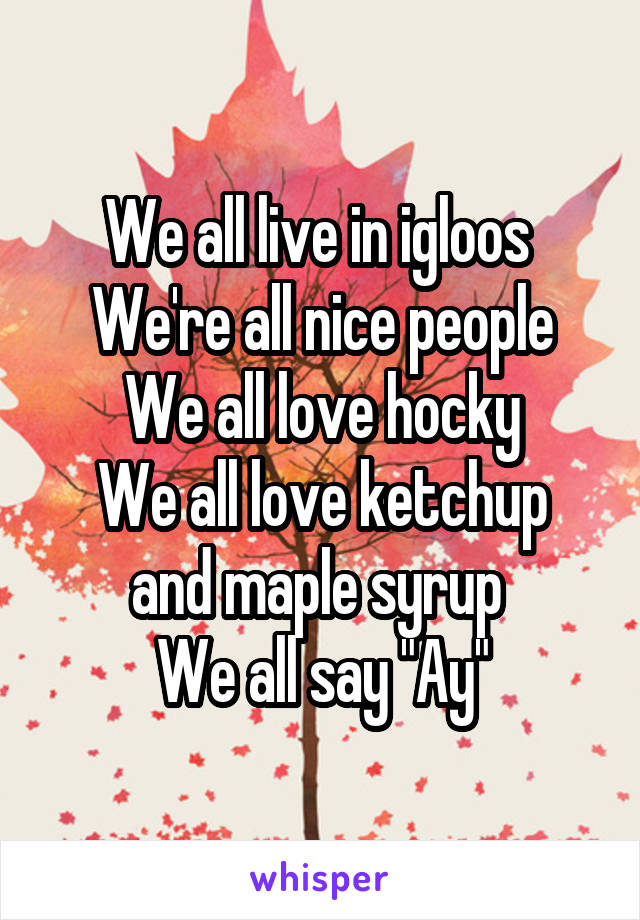 We all live in igloos
We're all nice people
We all love hocky
We all love ketchup and maple syrup
We all say "Ay"

whisper